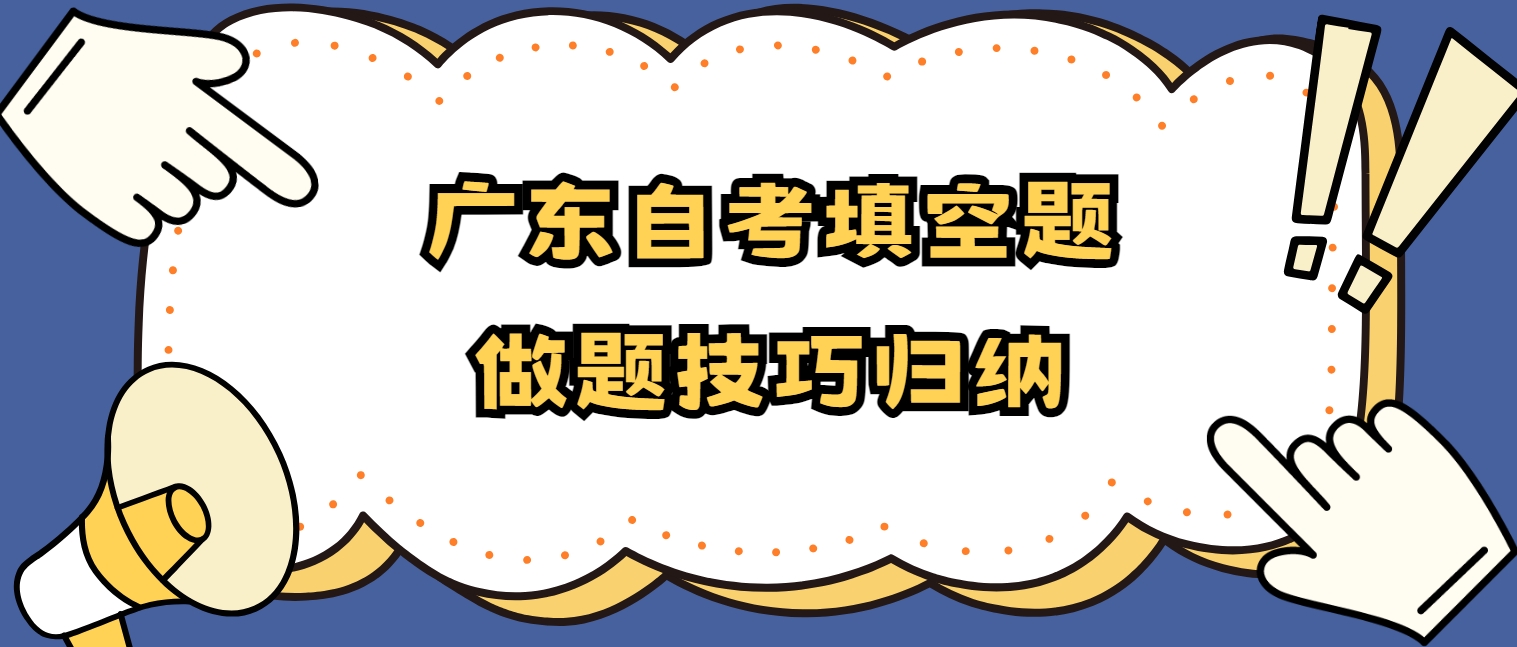 广东自考填空题
做题技巧归纳